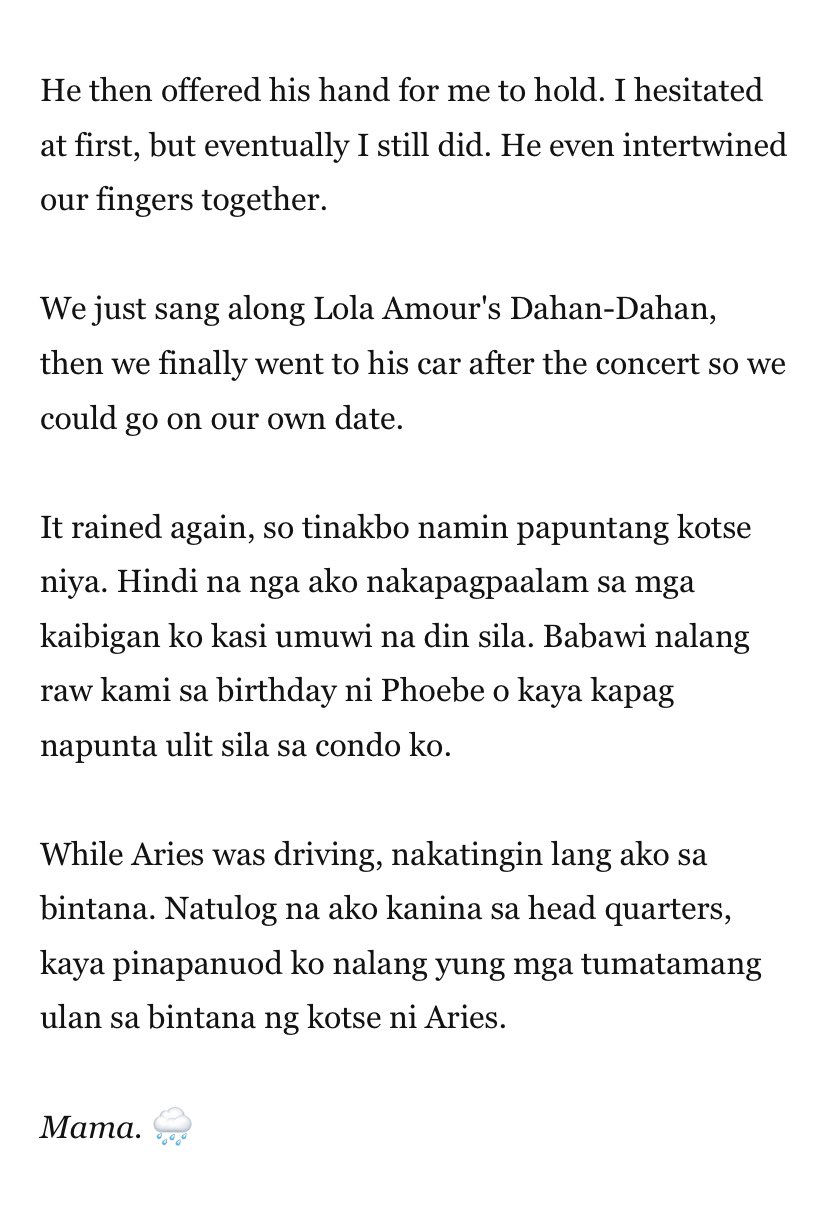 He then offered his hand for me to hold. I hesitated at first, but eventually I still did. He even intertwined our fingers together.

We just sang along Lola Amour's Dahan-Dahan, then we finally went to his car after the concert so we could go on our own date.

It rained again, so tinakbo namin papuntang kotse niya. Hindi na nga ako nakapagpaalam sa mga kaibigan ko kasi umuwi na din sila. Babawi nalang raw kami sa birthday ni Phoebe o kaya kapag napunta ulit sila sa condo ko.

While Aries was driving, nakatingin lang ako sa bintana. Natulog na ako kanina sa head quarters, kaya pinapanuod ko nalang yung mga tumatamang ulan sa bintana ng kotse ni Aries.

Mama. 🌧️